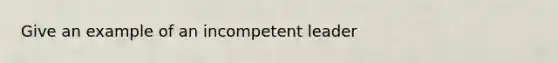 Give an example of an incompetent leader